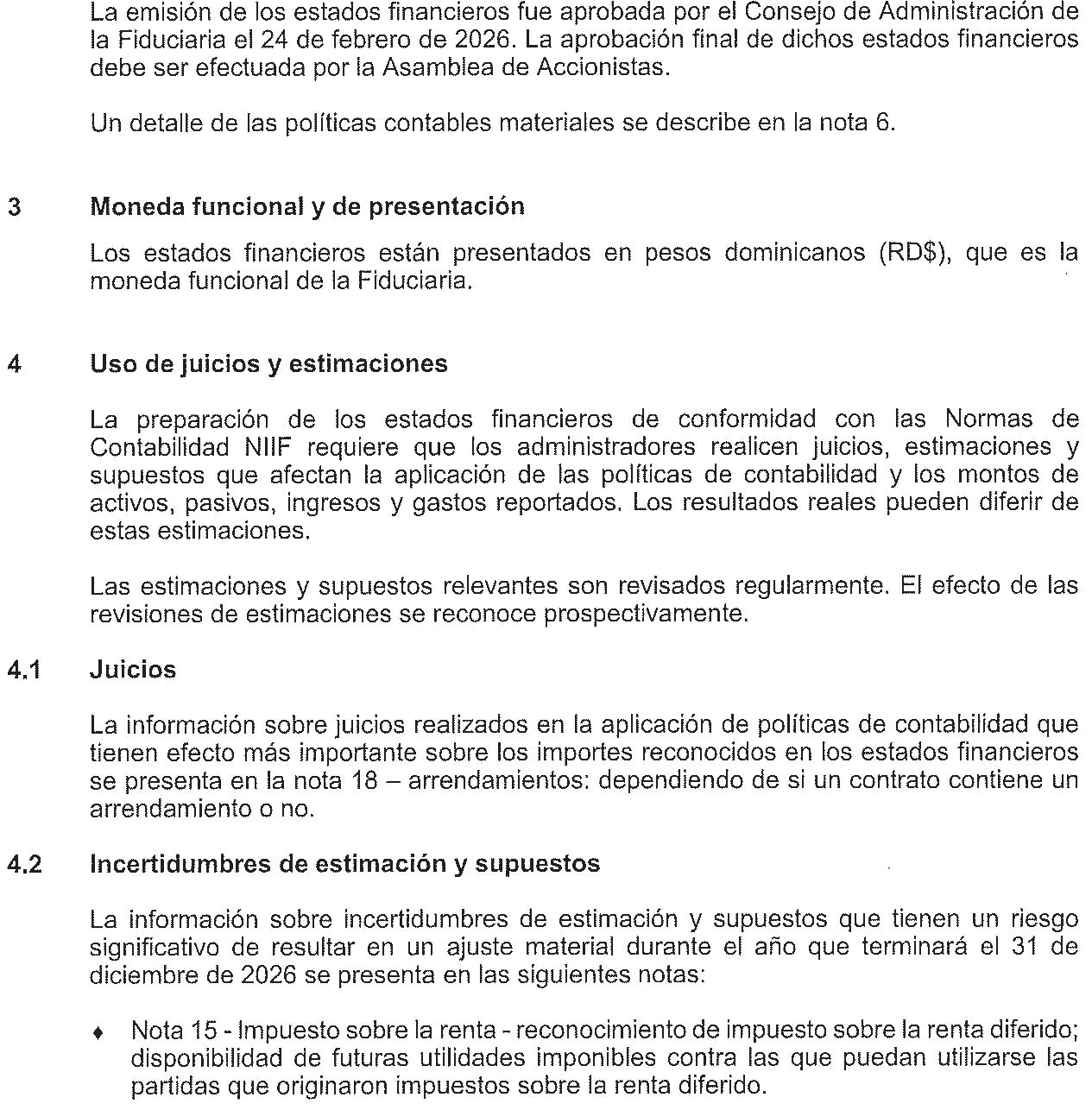 La emisión de los estados financieros fue aprobada por el Consejo de Administración de la Fiduciaria el 24 de febrero de 2026. La aprobación final de dichos estados financieros debe ser efectuada por la Asamblea de Accionistas.

Un detalle de las políticas contables materiales se describe en la nota 6.

3 Moneda funcional y de presentación

Los estados financieros están presentados en pesos dominicanos (RD$), que es la moneda funcional de la Fiduciaria.

4 Uso de juicios y estimaciones

La preparación de los estados financieros de conformidad con las Normas de Contabilidad NIIF requiere que los administradores realicen juicios, estimaciones y supuestos que afectan la aplicación de las políticas de contabilidad y los montos de activos, pasivos, ingresos y gastos reportados. Los resultados reales pueden diferir de estas estimaciones.

Las estimaciones y supuestos relevantes son revisados regularmente. El efecto de las revisiones de estimaciones se reconoce prospectivamente.

4.1 Juicios

La información sobre juicios realizados en la aplicación de políticas de contabilidad que tienen efecto más importante sobre los importes reconocidos en los estados financieros se presenta en la nota 18 – arrendamientos: dependiendo de si un contrato contiene un arrendamiento o no.

4.2 Incertidumbres de estimación y supuestos

La información sobre incertidumbres de estimación y supuestos que tienen un riesgo significativo de resultar en un ajuste material durante el año que terminará el 31 de diciembre de 2026 se presenta en las siguientes notas:

♦ Nota 15 - Impuesto sobre la renta - reconocimiento de impuesto sobre la renta diferido; disponibilidad de futuras utilidades imponibles contra las que puedan utilizarse las partidas que originaron impuestos sobre la renta diferido.